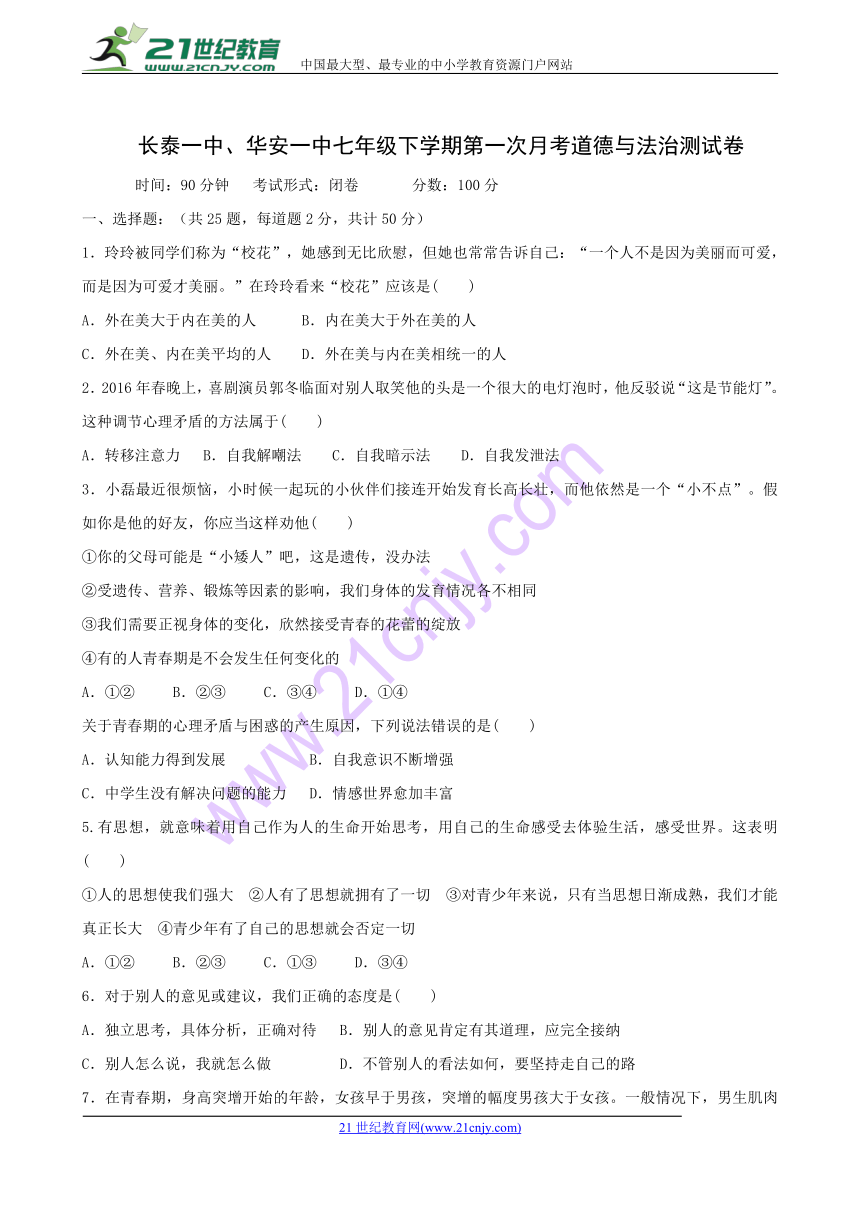 21世纪教育
www.21cnjy.com
中国最大型、最专业的中小学教育资源门户网站

长泰一中、华安一中七年级下学期第一次月考道德与法治测试卷

时间：90 分钟　　考试形式：闭卷　　　分数：100 分

一、选择题：（共 25 题，每道题 2 分，共计 50 分）

1．玲玲被同学们称为“校花”，她感到无比欣慰，但她也常常告诉自己：“一个人不是因为美丽而可爱，而是因为可爱才美丽。”在玲玲看来“校花”应该是(　　)

A．外在美大于内在美的人　　B．内在美大于外在美的人

C．外在美、内在美平均的人　　D．外在美与内在美相统一的人

2．2016 年春晚上，喜剧演员郭冬临面对别人取笑他的头是一个很大的电灯泡时，他反驳说“这是节能灯”。这种调节心理矛盾的方法属于(　　)

A．转移注意力　B．自我解嘲法　C．自我暗示法　D．自我发泄法

3．小磊最近很烦恼，小时候一起玩的小伙伴们接连开始发育长高长壮，而他依然是一个“小不点”。假如你是他的好友，你应当这样劝他(　　)

①你的父母可能是“小矮人”吧，这是遗传，没办法

②受遗传、营养、锻炼等因素的影响，我们身体的发育情况各不相同

③我们需要正视身体的变化，欣然接受青春的花蕾的绽放

④有的人青春期是不会发生任何变化的

A．①②　　B．②③　　C．③④　　D．①④

关于青春期的心理矛盾与困惑的产生原因，下列说法错误的是(　　)

A．认知能力得到发展　　　　B．自我意识不断增强

C．中学生没有解决问题的能力　D．情感世界愈加丰富

5.有思想，就意味着用自己作为人的生命开始思考，用自己的生命感受去体验生活，感受世界。这表明(　　)

①人的思想使我们强大　②人有了思想就拥有了一切　③对青少年来说，只有当思想日渐成熟，我们才能真正长大　④青少年有了自己的思想就会否定一切

A．①②　　B．②③　　C．①③　　D．③④

6．对于别人的意见或建议，我们正确的态度是(　　)

A．独立思考，具体分析，正确对待　B．别人的意见肯定有其道理，应完全接纳

C．别人怎么说，我就怎么做　　　　D．不管别人的看法如何，要坚持走自己的路

7．在青春期，身高突增开始的年龄，女孩早于男孩，突增的幅度男孩大于女孩。一般情况下，男生肌肉

21 世纪教育网(www.21cnjy.com)